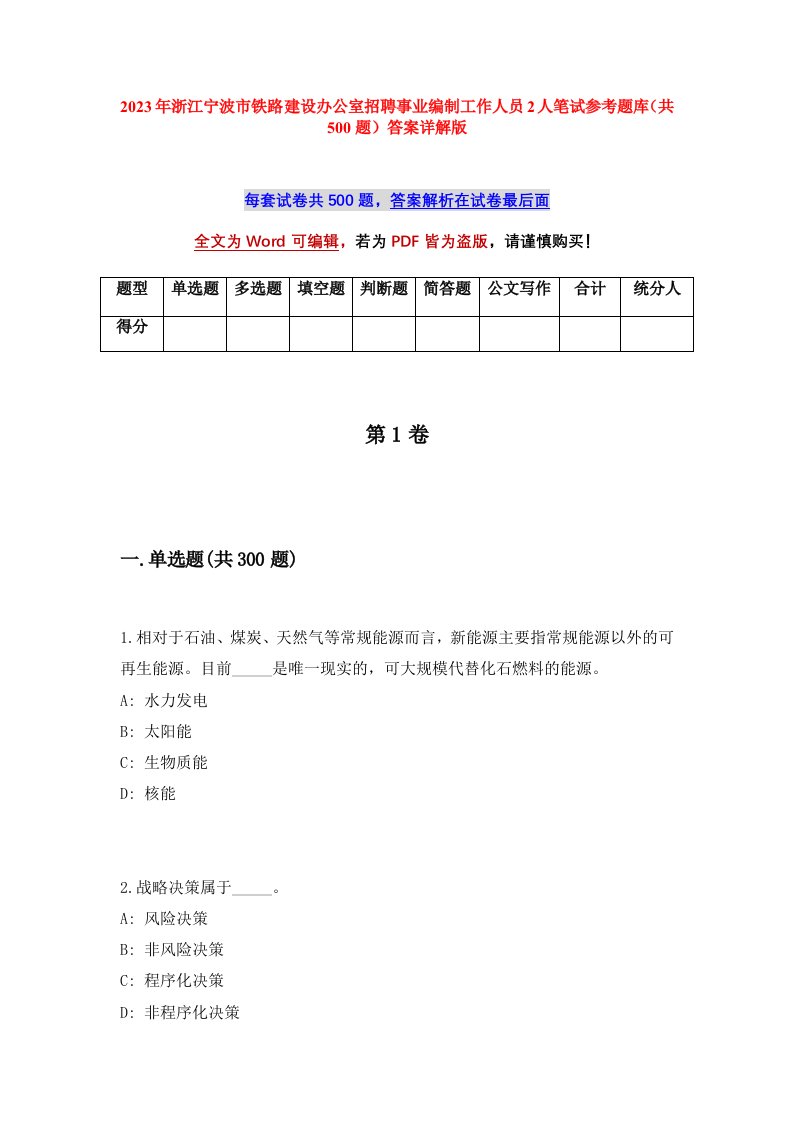 2023年浙江宁波市铁路建设办公室招聘事业编制工作人员2人笔试参考题库（共500题）答案详解版

每套试卷共500题，答案解析在试卷最后面

全文为Word可编辑，若为PDF皆为盗版，请谨慎购买！

| 题型 | 单选题 | 多选题 | 填空题 | 判断题 | 简答题 | 公文写作 | 合计 | 统分人 |
|---|---|---|---|---|---|---|---|---|
| 得分 | | | | | | | | |

第1卷

一.单选题(共300题)

1.相对于石油、煤炭、天然气等常规能源而言，新能源主要指常规能源以外的可再生能源。目前_____是唯一现实的，可大规模代替化石燃料的能源。
A: 水力发电
B: 太阳能
C: 生物质能
D: 核能

2.战略决策属于_____。
A: 风险决策
B: 非风险决策
C: 程序化决策
D: 非程序化决策